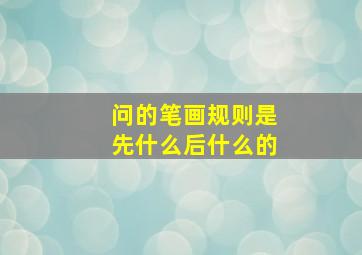 问的笔画规则是先什么后什么的